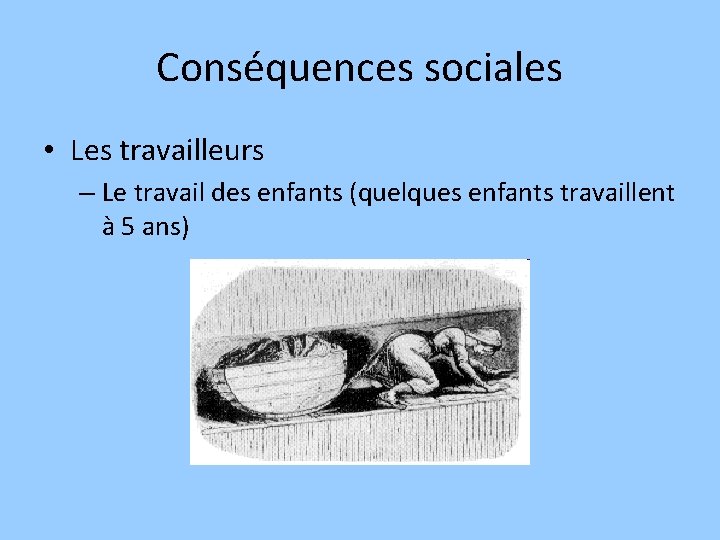 Conséquences sociales

• Les travailleurs
  – Le travail des enfants (quelques enfants travaillent à 5 ans)